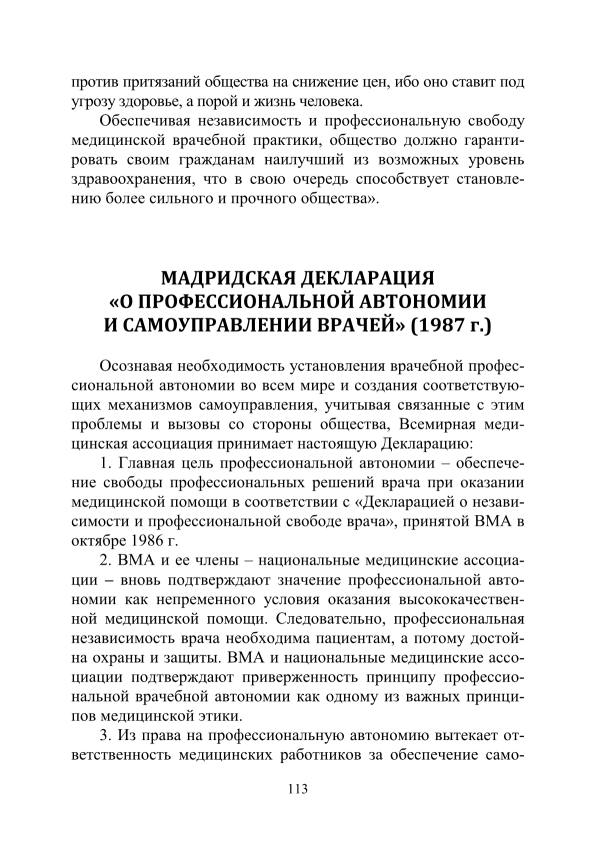 против притязаний общества на снижение цен, ибо оно ставит под угрозу здоровье, а порой и жизнь человека.

Обеспечивая независимость и профессиональную свободу медицинской врачебной практики, общество должно гарантировать своим гражданам наилучший из возможных уровень здравоохранения, что в свою очередь способствует становлению более сильного и прочного общества».

МАДРИДСКАЯ ДЕКЛАРАЦИЯ «О ПРОФЕССИОНАЛЬНОЙ АВТОНОМИИ И САМОУПРАВЛЕНИИ ВРАЧЕЙ» (1987 г.)

Осознавая необходимость установления врачебной профессиональной автономии во всем мире и создания соответствующих механизмов самоуправления, учитывая связанные с этим проблемы и вызовы со стороны общества, Всемирная медицинская ассоциация принимает настоящую Декларацию:

1. Главная цель профессиональной автономии – обеспечение свободы профессиональных решений врача при оказании медицинской помощи в соответствии с «Декларацией о независимости и профессиональной свободе врача», принятой ВМА в октябре 1986 г.

2. ВМА и ее члены – национальные медицинские ассоциации – вновь подтверждают значение профессиональной автономии как непременного условия оказания высококачественной медицинской помощи. Следовательно, профессиональная независимость врача необходима пациентам, а потому достойна охраны и защиты. ВМА и национальные медицинские ассоциации подтверждают приверженность принципу профессиональной врачебной автономии как одному из важных принципов медицинской этики.

3. Из права на профессиональную автономию вытекает ответственность медицинских работников за обеспечение само-

113